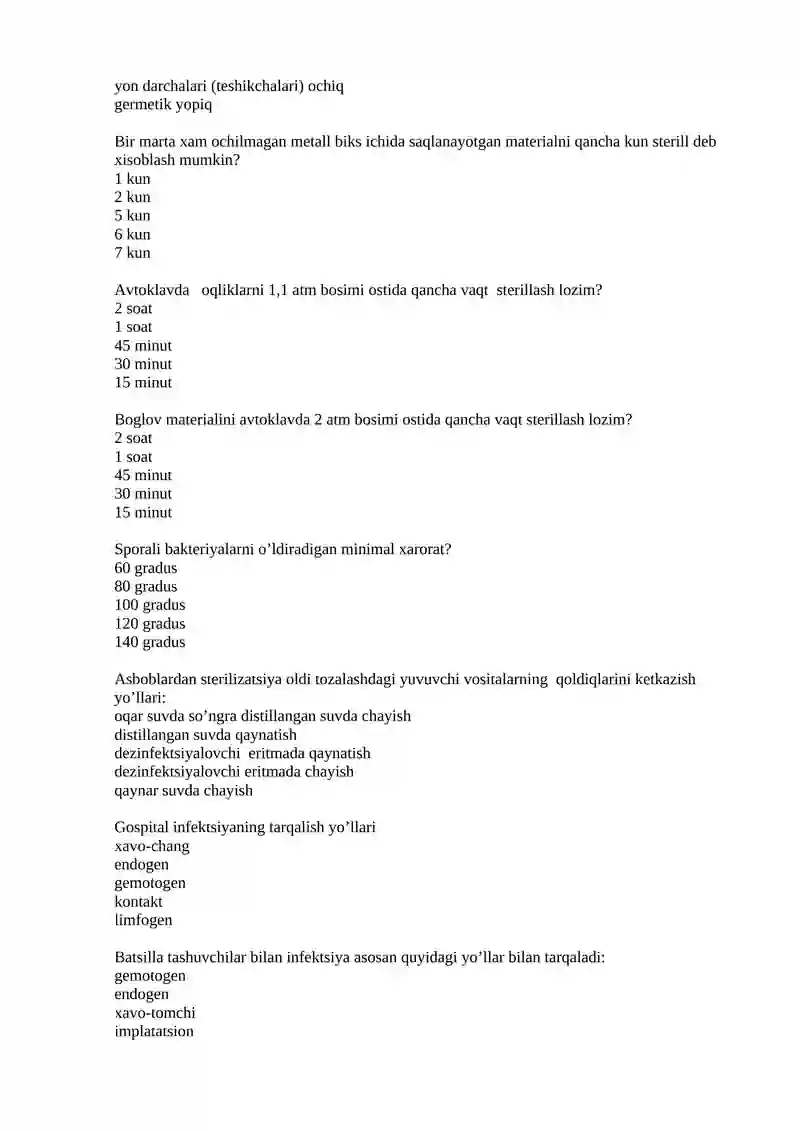 yon darchalari (teshikchalari) ochiq
germetik yopiq

Bir marta xam ochilmagan metall biks ichida saqlanayotgan materialni qancha kun sterill deb xisoblash mumkin?
1 kun
2 kun
5 kun
6 kun
7 kun

Avtoklavda oqliklarni 1,1 atm bosimi ostida qancha vaqt sterillash lozim?
2 soat
1 soat
45 minut
30 minut
15 minut

Boglov materialini avtoklavda 2 atm bosimi ostida qancha vaqt sterillash lozim?
2 soat
1 soat
45 minut
30 minut
15 minut

Sporali bakteriyalarni o'ldiradigan minimal xarorat?
60 gradus
80 gradus
100 gradus
120 gradus
140 gradus

Asboblardan sterilizatsiya oldi tozalashdagi yuvuvchi vositalarning qoldiqlarini ketkazish yo'llari:
oqar suvda so'ngra distillangan suvda chayish
distillangan suvda qaynatish
dezinfektsiyalovchi eritmada qaynatish
dezinfektsiyalovchi eritmada chayish
qaynar suvda chayish

Gospital infektsiyaning tarqalish yo'llari
xavo-chang
endogen
gemotogen
kontakt
limfogen

Batsilla tashuvchilar bilan infektsiya asosan quyidagi yo'llar bilan tarqaladi:
gemotogen
endogen
xavo-tomchi
implatatsion